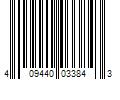 4 09440 03384 3